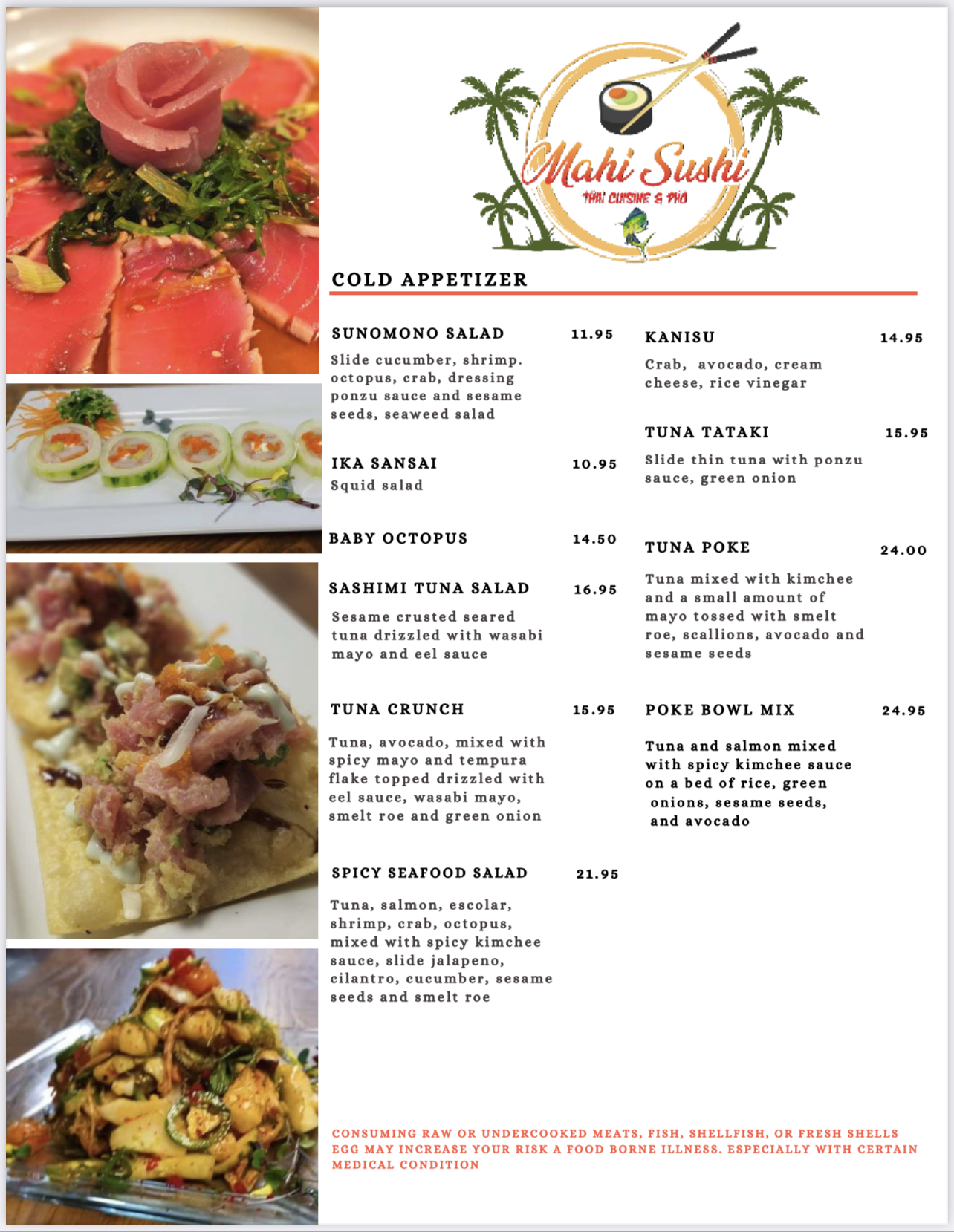 Mahi Sushi
THAI CUISINE & PHO

COLD APPETIZER

SUNOMONO SALAD 11.95
Slide cucumber, shrimp. octopus, crab, dressing ponzu sauce and sesame seeds, seaweed salad

IKA SANSAI 10.95
Squid salad

BABY OCTOPUS 14.50

SASHIMI TUNA SALAD 16.95
Sesame crusted seared tuna drizzled with wasabi mayo and eel sauce

TUNA CRUNCH 15.95
Tuna, avocado, mixed with spicy mayo and tempura flake topped drizzled with eel sauce, wasabi mayo, smelt roe and green onion

SPICY SEAFOOD SALAD 21.95
Tuna, salmon, escolar, shrimp, crab, octopus, mixed with spicy kimchee sauce, slide jalapeno, cilantro, cucumber, sesame seeds and smelt roe

KANISU 14.95
Crab, avocado, cream cheese, rice vinegar

TUNA TATAKI 15.95
Slide thin tuna with ponzu sauce, green onion

TUNA POKE 24.00
Tuna mixed with kimchee and a small amount of mayo tossed with smelt roe, scallions, avocado and sesame seeds

POKE BOWL MIX 24.95
Tuna and salmon mixed with spicy kimchee sauce on a bed of rice, green onions, sesame seeds, and avocado

CONSUMING RAW OR UNDERCOOKED MEATS, FISH, SHELLFISH, OR FRESH SHELLS EGG MAY INCREASE YOUR RISK A FOOD BORNE ILLNESS. ESPECIALLY WITH CERTAIN MEDICAL CONDITION